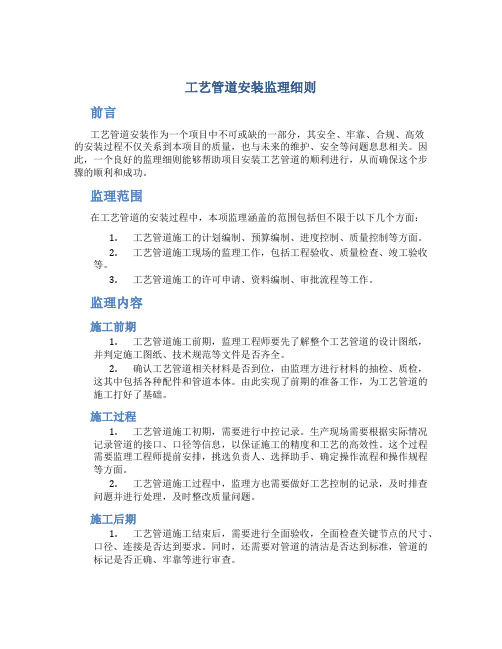 工艺管道安装监理细则

前言

工艺管道安装作为一个项目中不可或缺的一部分，其安全、牢靠、合规、高效的安装过程不仅关系到本项目的质量，也与未来的维护、安全等问题息息相关。因此，一个良好的监理细则能够帮助项目安装工艺管道的顺利进行，从而确保这个步骤的顺利和成功。

监理范围

在工艺管道的安装过程中，本项监理涵盖的范围包括但不限于以下几个方面：

1. 工艺管道施工的计划编制、预算编制、进度控制、质量控制等方面。
2. 工艺管道施工现场的监理工作，包括工程验收、质量检查、竣工验收等。
3. 工艺管道施工的许可申请、资料编制、审批流程等工作。

监理内容

施工前期

1. 工艺管道施工前期，监理工程师要先了解整个工艺管道的设计图纸，并判定施工图纸、技术规范等文件是否齐全。
2. 确认工艺管道相关材料是否到位，由监理方进行材料的抽检、质检，这其中包括各种配件和管道本体。由此实现了前期的准备工作，为工艺管道的施工打好了基础。

施工过程

1. 工艺管道施工初期，需要进行中控记录。生产现场需要根据实际情况记录管道的接口、口径等信息，以保证施工的精度和工艺的高效性。这个过程需要监理工程师提前安排，挑选负责人、选择助手、确定操作流程和操作规程等方面。
2. 工艺管道施工过程中，监理方也需要做好工艺控制的记录，及时排查问题并进行处理，及时整改质量问题。

施工后期

1. 工艺管道施工结束后，需要进行全面验收，全面检查关键节点的尺寸、口径、连接是否达到要求。同时，还需要对管道的清洁是否达到标准，管道的标记是否正确、牢靠等进行审查。